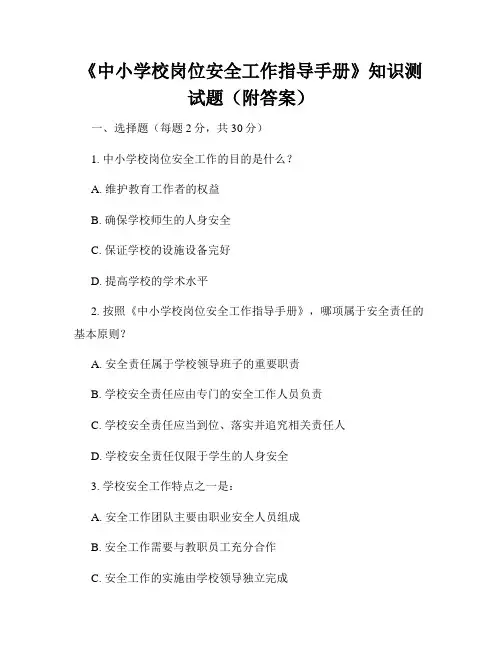 《中小学校岗位安全工作指导手册》知识测试题（附答案）

一、选择题（每题 2 分，共 30 分）

1. 中小学校岗位安全工作的目的是什么？

A. 维护教育工作者的权益

B. 确保学校师生的人身安全

C. 保证学校的设施设备完好

D. 提高学校的学术水平

2. 按照《中小学校岗位安全工作指导手册》，哪项属于安全责任的基本原则？

A. 安全责任属于学校领导班子的重要职责

B. 学校安全责任应由专门的安全工作人员负责

C. 学校安全责任应当到位、落实并追究相关责任人

D. 学校安全责任仅限于学生的人身安全

3. 学校安全工作特点之一是：

A. 安全工作团队主要由职业安全人员组成

B. 安全工作需要与教职员工充分合作

C. 安全工作的实施由学校领导独立完成